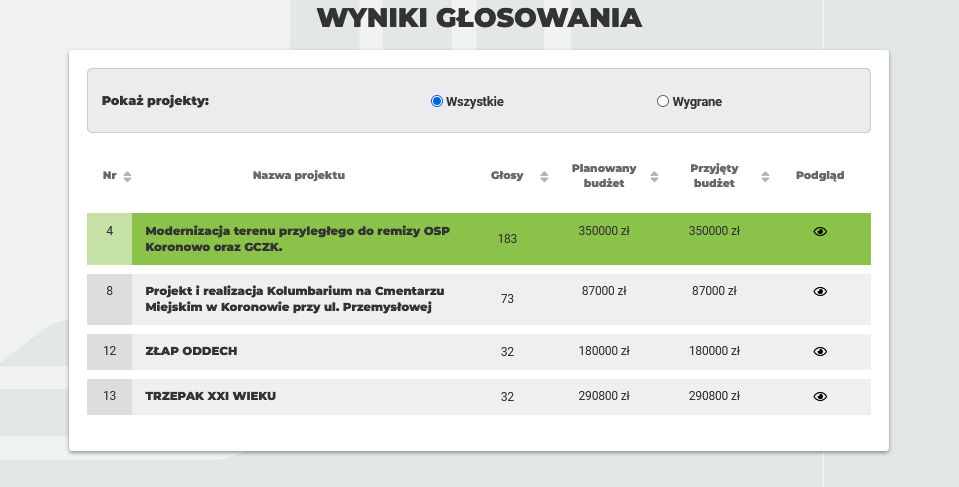 WYNIKI GŁOSOWANIA

Pokaż projekty: Wszystkie Wygrane

| Nr | Nazwa projektu | Głosy | Planowany budżet | Przyjęty budżet | Podgląd |
|---|---|---|---|---|---|
| 4 | Modernizacja terenu przyległego do remizy OSP Koronowo oraz GCZK. | 183 | 350000 zł | 350000 zł | |
| 8 | Projekt i realizacja Kolumbarium na Cmentarzu Miejskim w Koronowie przy ul. Przemysłowej | 73 | 87000 zł | 87000 zł | |
| 12 | ZŁAP ODDECH | 32 | 180000 zł | 180000 zł | |
| 13 | TRZEPAK XXI WIEKU | 32 | 290800 zł | 290800 zł | |